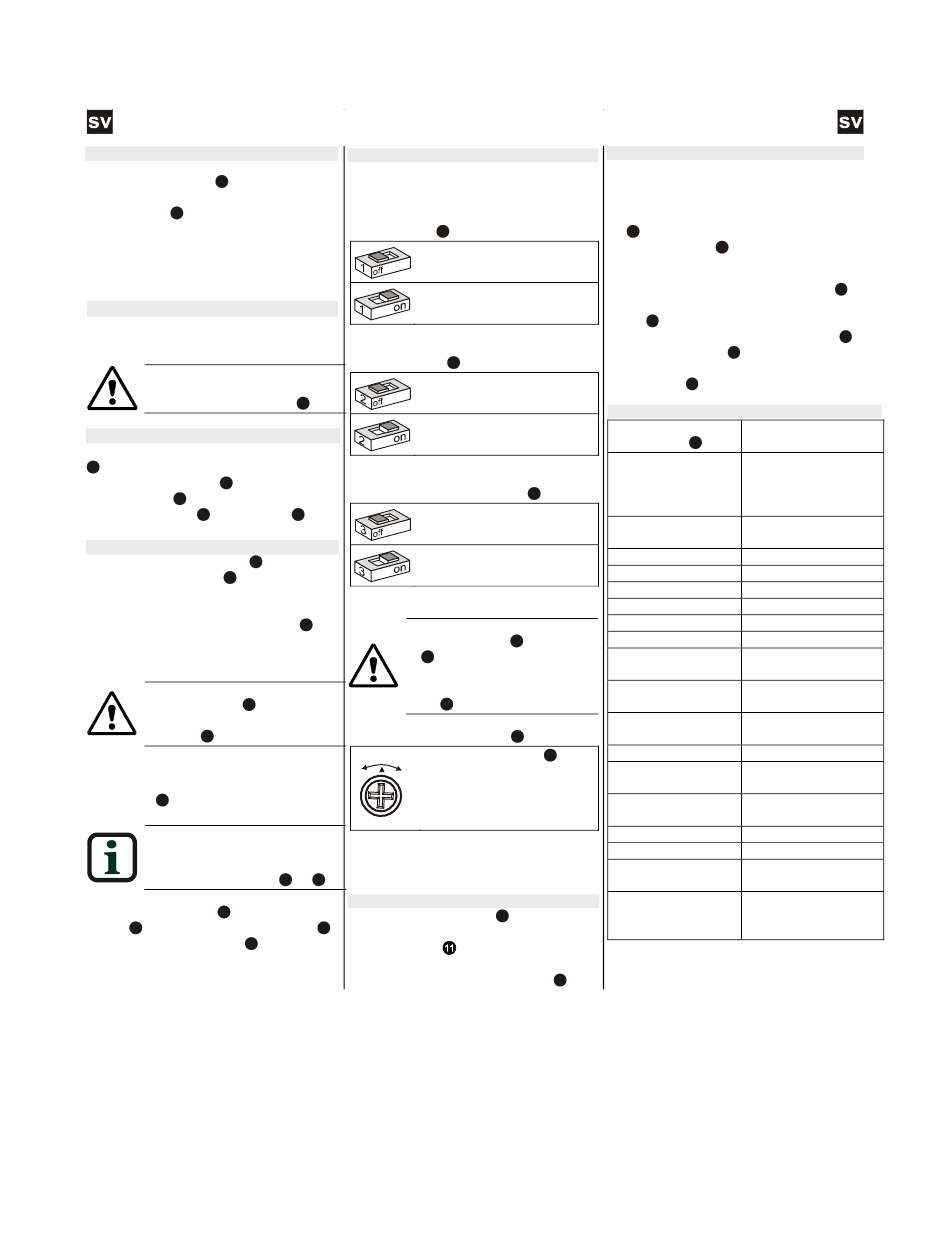 SV

SV

1 off

1 on

2 off

2 on

3 off

3 on

11